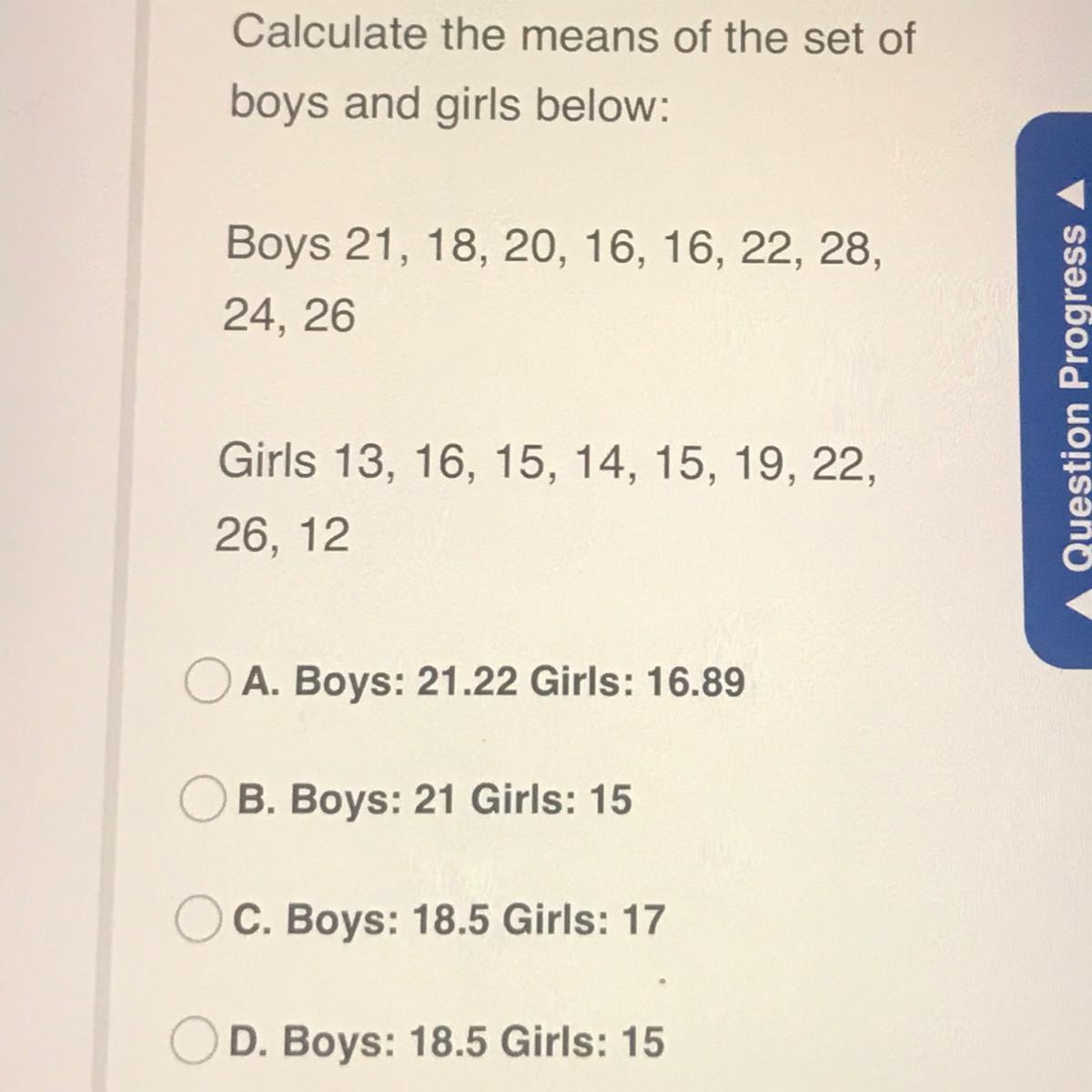 Calculate the means of the set of boys and girls below:

Boys 21, 18, 20, 16, 16, 22, 28, 24, 26

Girls 13, 16, 15, 14, 15, 19, 22, 26, 12

A. Boys: 21.22 Girls: 16.89

B. Boys: 21 Girls: 15

C. Boys: 18.5 Girls: 17

D. Boys: 18.5 Girls: 15

Question Progress